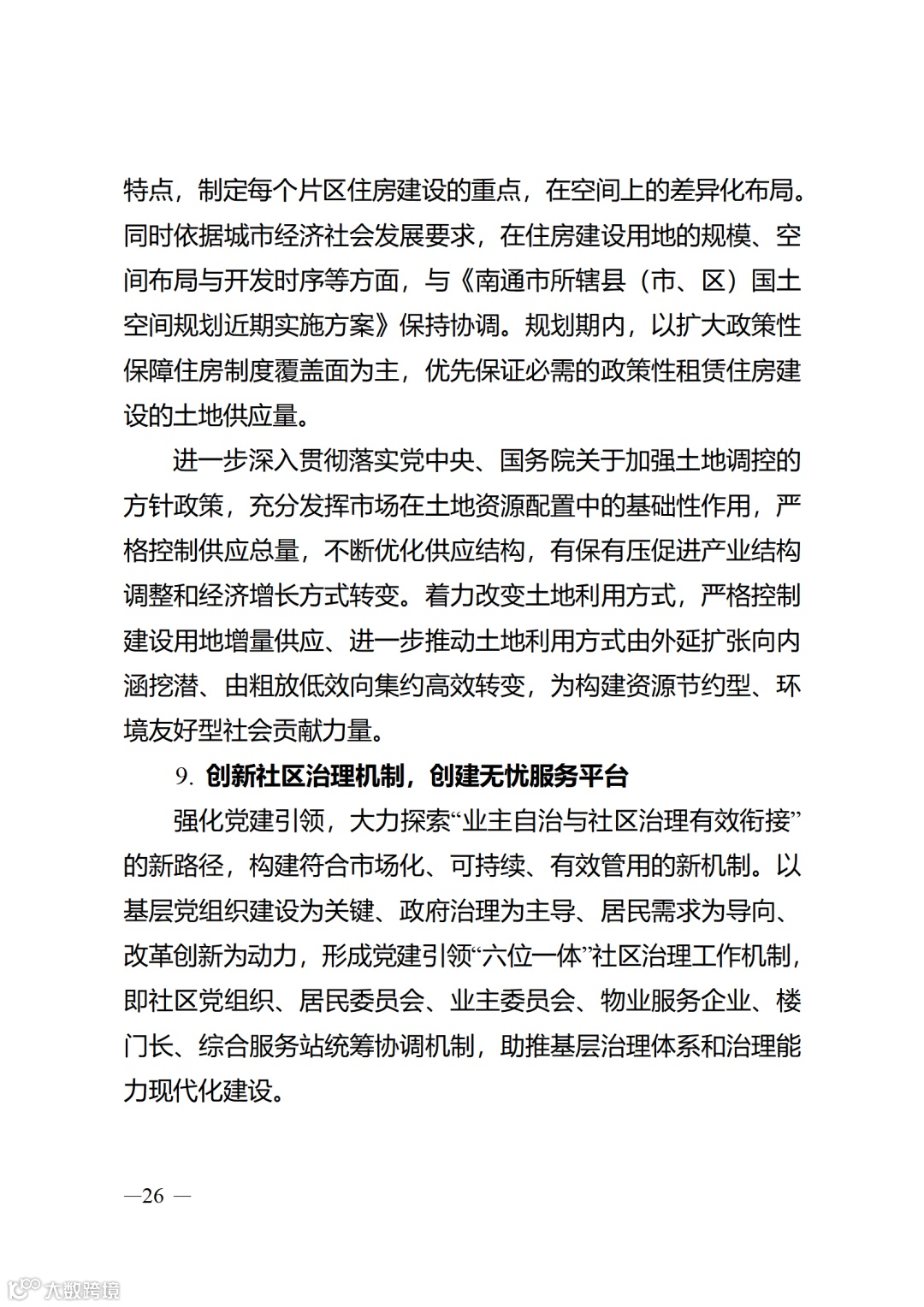 特点，制定每个片区住房建设的重点，在空间上的差异化布局。同时依据城市经济社会发展要求，在住房建设用地的规模、空间布局与开发时序等方面，与《南通市所辖县（市、区）国土空间规划近期实施方案》保持协调。规划期内，以扩大政策性保障住房制度覆盖面为主，优先保证必需的政策性租赁住房建设的土地供应量。

进一步深入贯彻落实党中央、国务院关于加强土地调控的方针政策，充分发挥市场在土地资源配置中的基础性作用，严格控制供应总量，不断优化供应结构，有保有压促进产业结构调整和经济增长方式转变。着力改变土地利用方式，严格控制建设用地增量供应、进一步推动土地利用方式由外延扩张向内涵挖潜、由粗放低效向集约高效转变，为构建资源节约型、环境友好型社会贡献力量。

9. 创新社区治理机制，创建无忧服务平台

强化党建引领，大力探索“业主自治与社区治理有效衔接”的新路径，构建符合市场化、可持续、有效管用的新机制。以基层党组织建设为关键、政府治理为主导、居民需求为导向、改革创新为动力，形成党建引领“六位一体”社区治理工作机制，即社区党组织、居民委员会、业主委员会、物业服务企业、楼门长、综合服务站统筹协调机制，助推基层治理体系和治理能力现代化建设。

—26 —

大数跨境